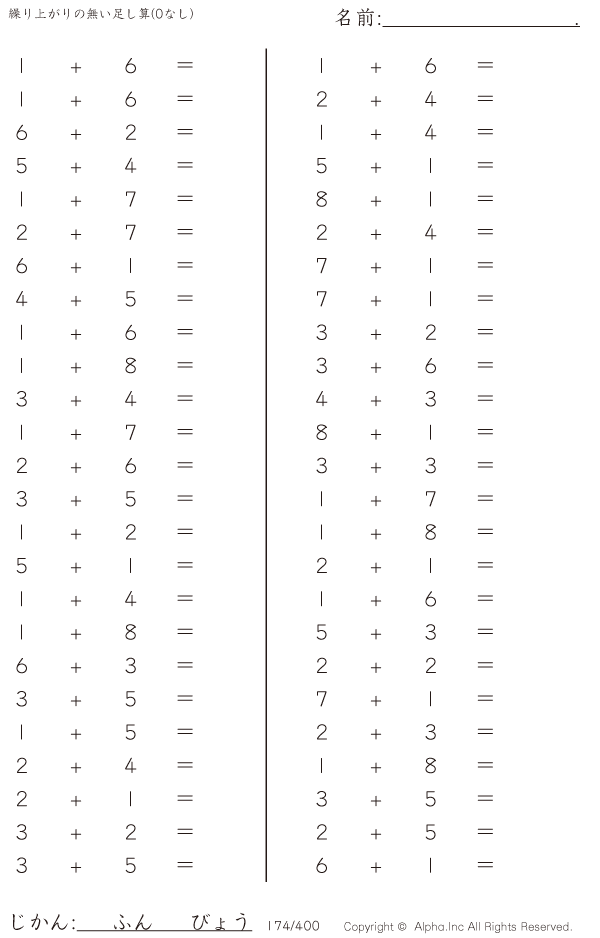 繰り上がりの無い足し算(0なし)

名前:____.

$1 + 6 =$
$1 + 6 =$
$6 + 2 =$
$5 + 4 =$
$1 + 7 =$
$2 + 7 =$
$6 + 1 =$
$4 + 5 =$
$1 + 6 =$
$1 + 8 =$
$3 + 4 =$
$1 + 7 =$
$2 + 6 =$
$3 + 5 =$
$1 + 2 =$
$5 + 1 =$
$1 + 4 =$
$1 + 8 =$
$6 + 3 =$
$3 + 5 =$
$1 + 5 =$
$2 + 4 =$
$2 + 1 =$
$3 + 2 =$
$3 + 5 =$

$1 + 6 =$
$2 + 4 =$
$1 + 4 =$
$5 + 1 =$
$8 + 1 =$
$2 + 4 =$
$7 + 1 =$
$7 + 1 =$
$3 + 2 =$
$3 + 6 =$
$4 + 3 =$
$8 + 1 =$
$3 + 3 =$
$1 + 7 =$
$1 + 8 =$
$2 + 1 =$
$1 + 6 =$
$5 + 3 =$
$2 + 2 =$
$7 + 1 =$
$2 + 3 =$
$1 + 8 =$
$3 + 5 =$
$2 + 5 =$
$6 + 1 =$

じかん:____ふん____びょう 174/400 Copyright © Alpha.Inc All Rights Reserved.